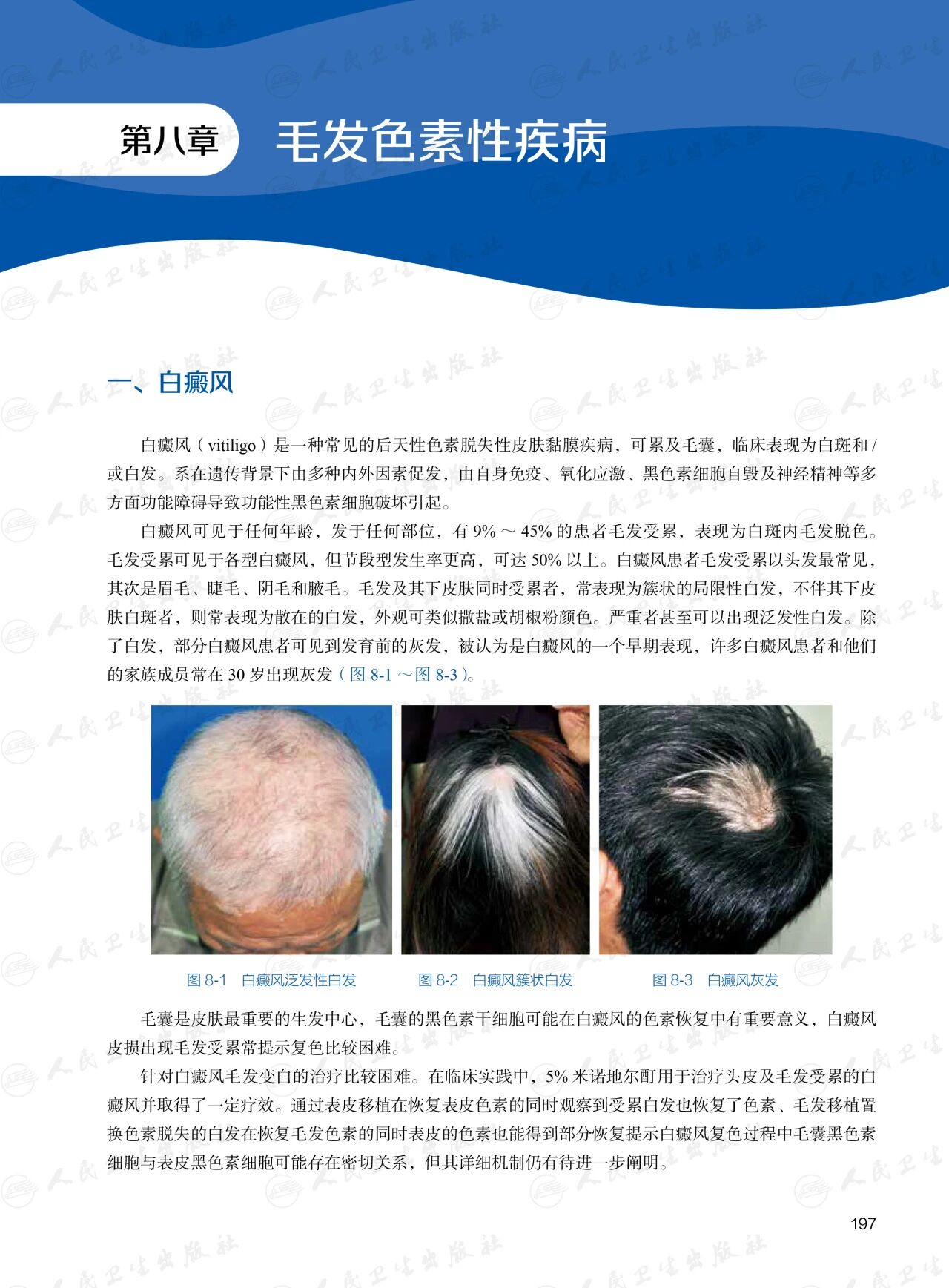 第八章 毛发色素性疾病

一、白癜风

白癜风(vitiligo)是一种常见的后天性色素脱失性皮肤黏膜疾病,可累及毛囊,临床表现为白斑和/或白发。系在遗传背景下由多种内外因素促发,由自身免疫、氧化应激、黑色素细胞自毁及神经精神等多方面功能障碍导致功能性黑色素细胞破坏引起。

白癜风可见于任何年龄,发于任何部位,有9%～45%的患者毛发受累,表现为白斑内毛发脱色。毛发受累可见于各型白癜风,但节段型发生率更高,可达50%以上。白癜风患者毛发受累以头发最常见,其次是眉毛、睫毛、阴毛和腋毛。毛发及其下皮肤同时受累者,常表现为簇状的局限性白发,不伴其下皮肤白斑者,则常表现为散在的白发,外观可类似撒盐或胡椒粉颜色。严重者甚至可以出现泛发性白发。除了白发,部分白癜风患者可见到发育前的灰发,被认为是白癜风的一个早期表现,许多白癜风患者和他们的家族成员常在30岁出现灰发(图8-1～图8-3)。

图8-1 白癜风泛发性白发 图8-2 白癜风簇状白发 图8-3 白癜风灰发

毛囊是皮肤最重要的生发中心,毛囊的黑色素干细胞可能在白癜风的色素恢复中有重要意义,白癜风皮损出现毛发受累常提示复色比较困难。

针对白癜风毛发变白的治疗比较困难。在临床实践中,5%米诺地尔酊用于治疗头皮及毛发受累的白癜风并取得了一定疗效。通过表皮移植在恢复表皮色素的同时观察到受累白发也恢复了色素、毛发移植置换色素脱失的白发在恢复毛发色素的同时表皮的色素也能得到部分恢复提示白癜风复色过程中毛囊黑色素细胞与表皮黑色素细胞可能存在密切关系,但其详细机制仍有待进一步阐明。

197

人民卫生出版社